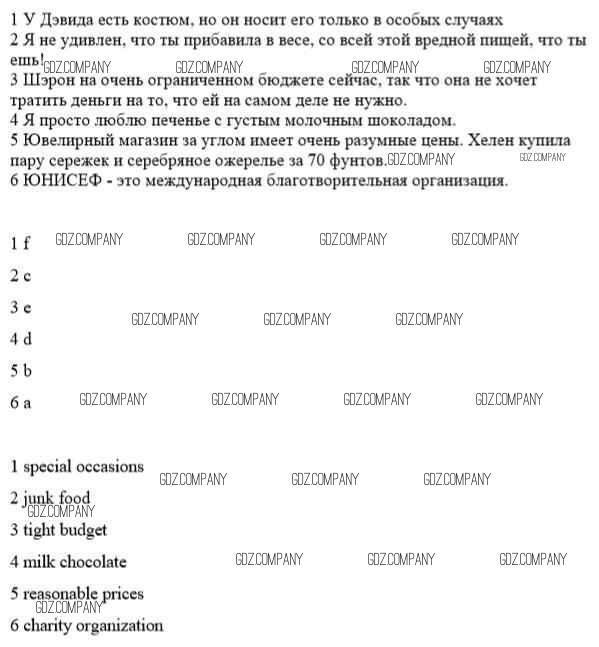 1 У Дэвида есть костюм, но он носит его только в особых случаях
2 Я не удивлен, что ты прибавила в весе, со всей этой вредной пищей, что ты ешь! GDZ.COMPANY GDZ.COMPANY GDZ.COMPANY GDZ.COMPANY
3 Шэрон на очень ограниченном бюджете сейчас, так что она не хочет тратить деньги на то, что ей на самом деле не нужно.
4 Я просто люблю печенье с густым молочным шоколадом.
5 Ювелирный магазин за углом имеет очень разумные цены. Хелен купила пару сережек и серебряное ожерелье за 70 фунтов. GDZ.COMPANY GDZ.COMPANY
6 ЮНИСЕФ - это международная благотворительная организация.

1 f GDZ.COMPANY GDZ.COMPANY GDZ.COMPANY GDZ.COMPANY

2 c

3 e GDZ.COMPANY GDZ.COMPANY GDZ.COMPANY

4 d

5 b

6 a GDZ.COMPANY GDZ.COMPANY GDZ.COMPANY GDZ.COMPANY

1 special occasions GDZ.COMPANY GDZ.COMPANY GDZ.COMPANY

2 junk food GDZ.COMPANY

3 tight budget

4 milk chocolate GDZ.COMPANY GDZ.COMPANY GDZ.COMPANY

5 reasonable prices GDZ.COMPANY

6 charity organization